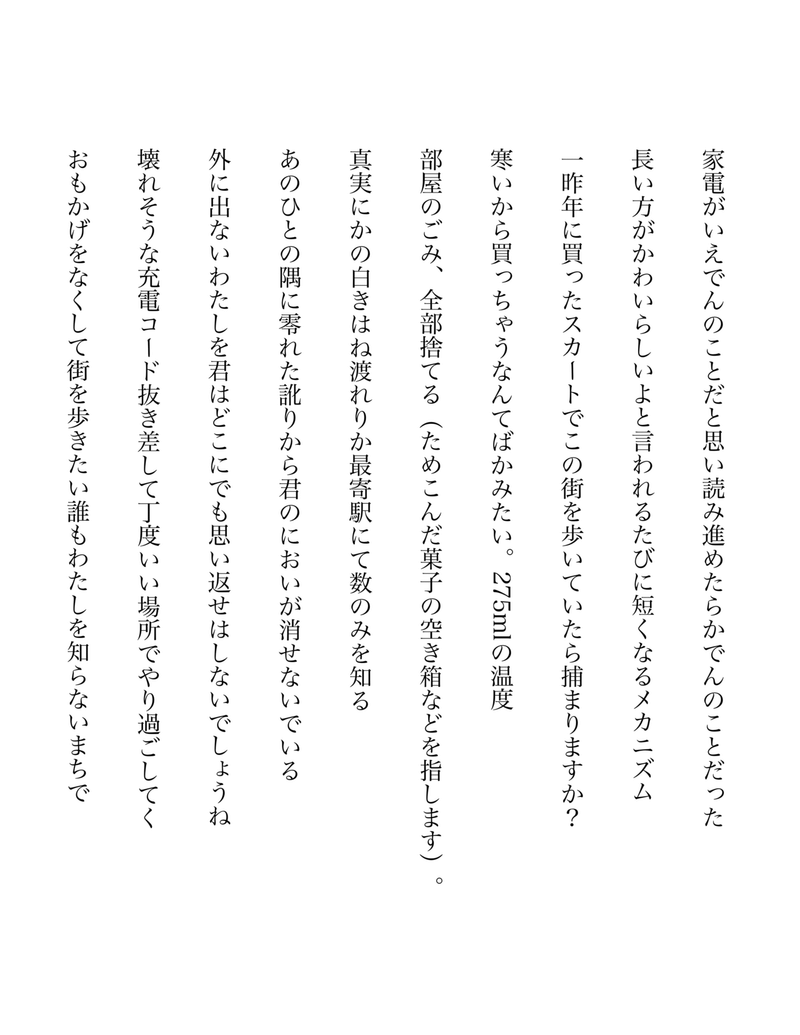 家電がいえでんのことだと思い読み進めたらかでんのことだった

長い方がかわいらしいよと言われるたびに短くなるメカニズム

一昨年に買ったスカートでこの街を歩いていたら捕まりますか?

寒いから買っちゃうなんてばかみたい。275mlの温度

部屋のごみ、全部捨てる(ためこんだ菓子の空き箱などを指します)。

真実にかの白きはね渡れりか最寄駅にて数のみを知る

あのひとの隅に零れた訛りから君のにおいが消せないでいる

外に出ないわたしを君はどこにでも思い返せはしないでしょうね

壊れそうな充電コード抜き差して丁度いい場所でやり過ごしてく

おもかげをなくして街を歩きたい誰もわたしを知らないまちで